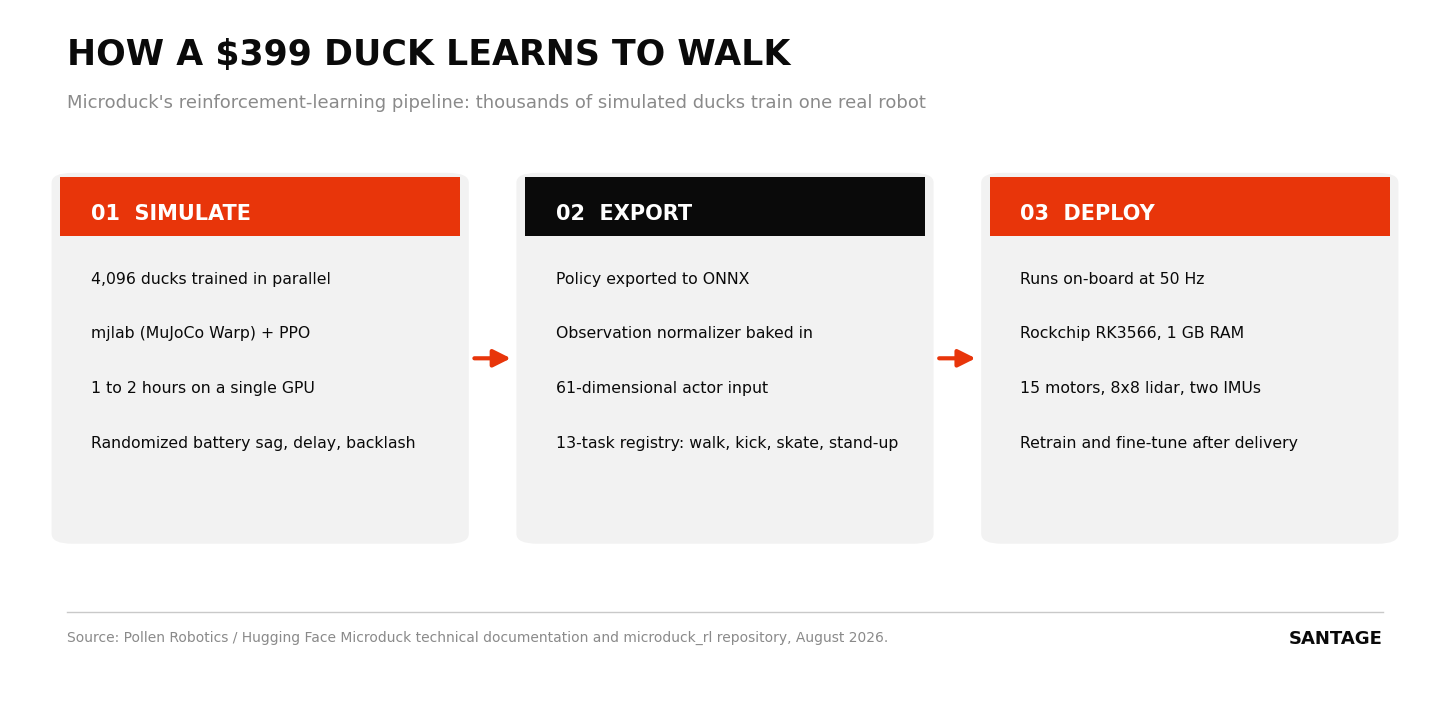 HOW A $399 DUCK LEARNS TO WALK

Microduck's reinforcement-learning pipeline: thousands of simulated ducks train one real robot

01 SIMULATE

4,096 ducks trained in parallel

mjlab (MuJoCo Warp) + PPO

1 to 2 hours on a single GPU

Randomized battery sag, delay, backlash

02 EXPORT

Policy exported to ONNX

Observation normalizer baked in

61-dimensional actor input

13-task registry: walk, kick, skate, stand-up

03 DEPLOY

Runs on-board at 50 Hz

Rockchip RK3566, 1 GB RAM

15 motors, 8x8 lidar, two IMUs

Retrain and fine-tune after delivery

Source: Pollen Robotics / Hugging Face Microduck technical documentation and microduck_rl repository, August 2026.

SANTAGE